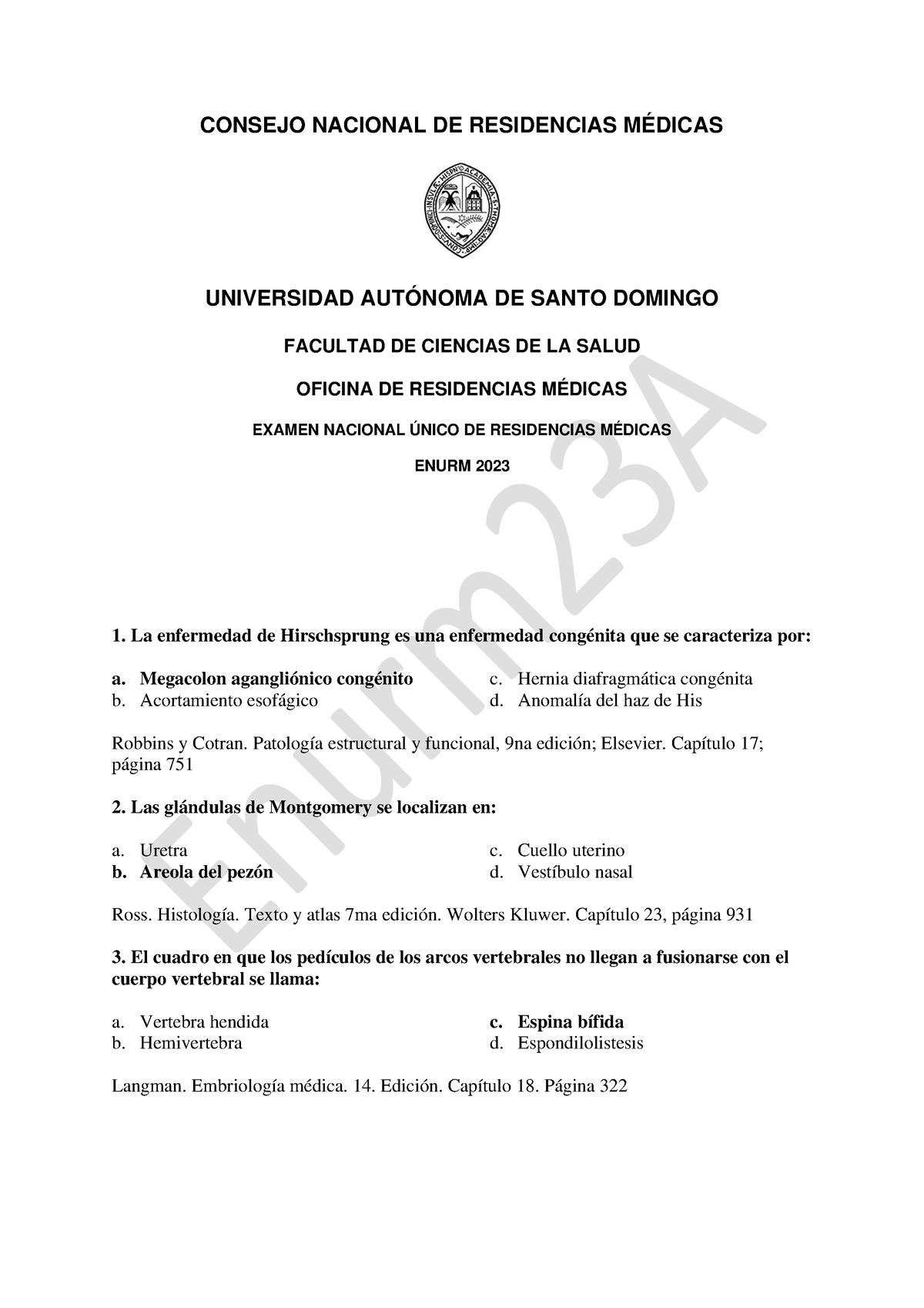 CONSEJO NACIONAL DE RESIDENCIAS MÉDICAS

UNIVERSIDAD AUTÓNOMA DE SANTO DOMINGO

FACULTAD DE CIENCIAS DE LA SALUD

OFICINA DE RESIDENCIAS MÉDICAS

EXAMEN NACIONAL ÚNICO DE RESIDENCIAS MÉDICAS

ENURM 2023

Enurm23A

1. La enfermedad de Hirschsprung es una enfermedad congénita que se caracteriza por:

a. Megacolon agangliónico congénito
b. Acortamiento esofágico
c. Hernia diafragmática congénita
d. Anomalía del haz de His

Robbins y Cotran. Patología estructural y funcional, 9na edición; Elsevier. Capítulo 17; página 751

2. Las glándulas de Montgomery se localizan en:

a. Uretra
b. Areola del pezón
c. Cuello uterino
d. Vestíbulo nasal

Ross. Histología. Texto y atlas 7ma edición. Wolters Kluwer. Capítulo 23, página 931

3. El cuadro en que los pedículos de los arcos vertebrales no llegan a fusionarse con el cuerpo vertebral se llama:

a. Vertebra hendida
b. Hemivertebra
c. Espina bífida
d. Espondilolistesis

Langman. Embriología médica. 14. Edición. Capítulo 18. Página 322